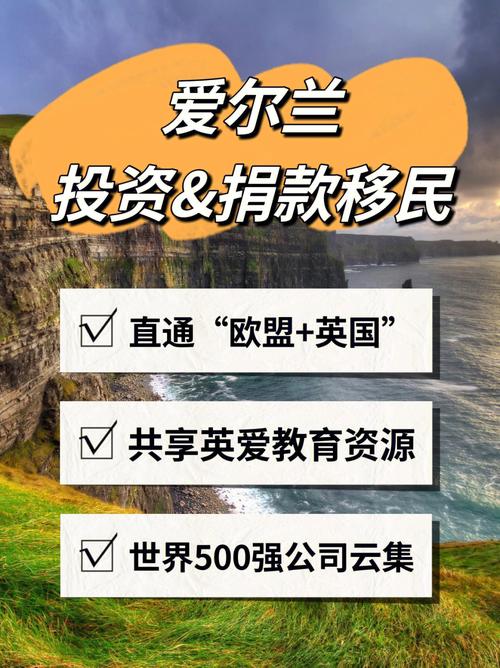 爱尔兰
投资&捐款移民

☑ 直通“欧盟+英国”

☑ 共享英爱教育资源

☑ 世界500强公司云集